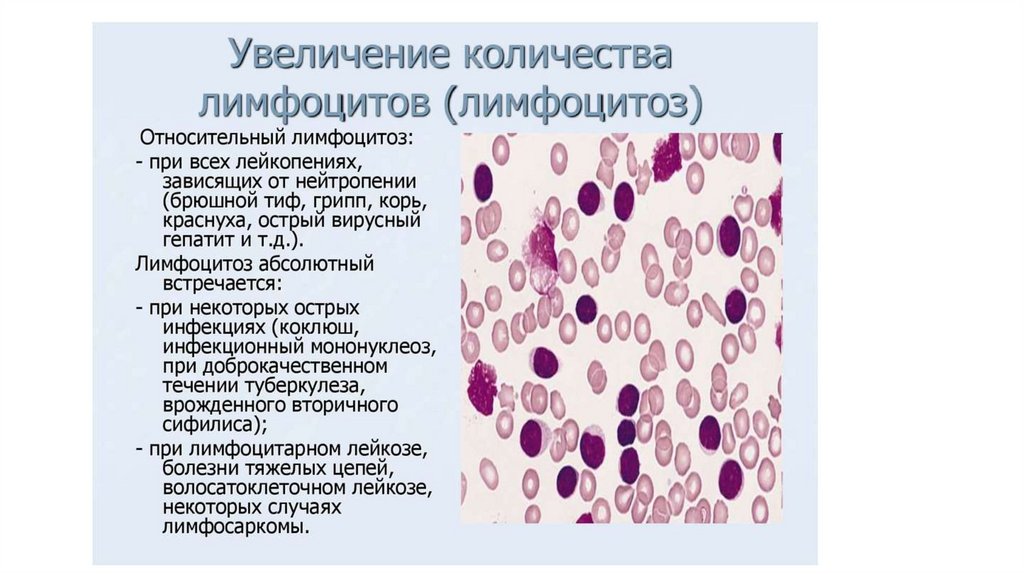 Увеличение количества лимфоцитов (лимфоцитоз)

Относительный лимфоцитоз:

- при всех лейкопениях, зависящих от нейтропении (брюшной тиф, грипп, корь, краснуха, острый вирусный гепатит и т.д.).

Лимфоцитоз абсолютный встречается:

- при некоторых острых инфекциях (коклюш, инфекционный мононуклеоз, при доброкачественном течении туберкулеза, врожденного вторичного сифилиса);
- при лимфоцитарном лейкозе, болезни тяжелых цепей, волосатоклеточном лейкозе, некоторых случаях лимфосаркомы.